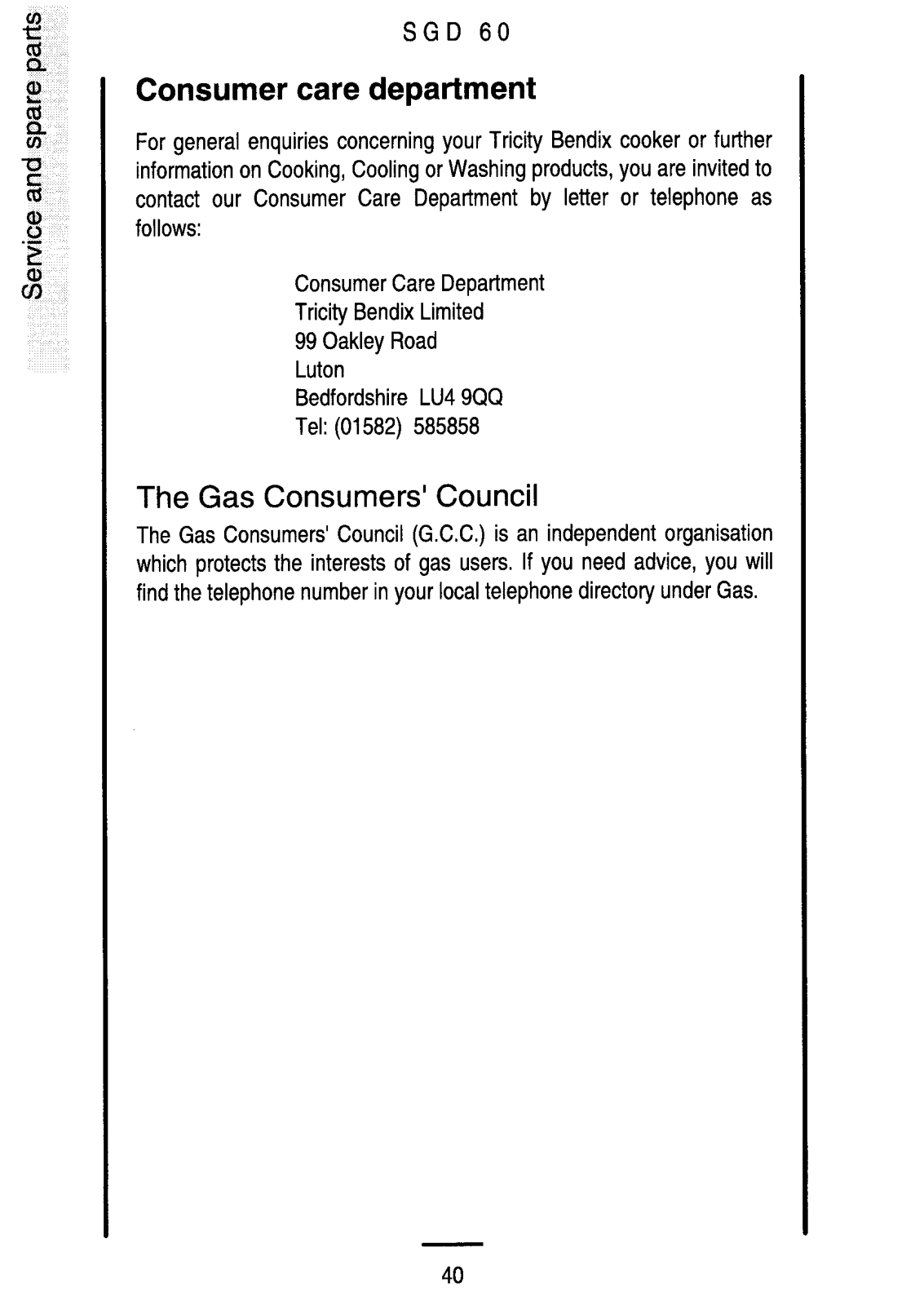 Service and spare parts

SGD 60

Consumer care department

For general enquiries concerning your Tricity Bendix cooker or further information on Cooking, Cooling or Washing products, you are invited to contact our Consumer Care Department by letter or telephone as follows:

Consumer Care Department
Tricity Bendix Limited
99 Oakley Road
Luton
Bedfordshire LU4 9QQ
Tel: (01582) 585858

The Gas Consumers' Council

The Gas Consumers' Council (G.C.C.) is an independent organisation which protects the interests of gas users. If you need advice, you will find the telephone number in your local telephone directory under Gas.

40